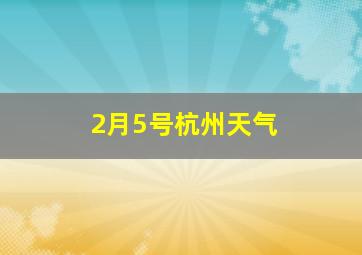 2月5号杭州天气